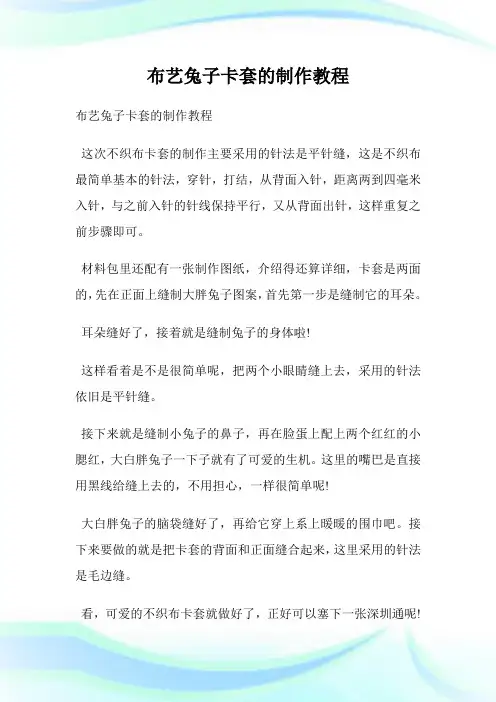 布艺兔子卡套的制作教程

布艺兔子卡套的制作教程

这次不织布卡套的制作主要采用的针法是平针缝，这是不织布最简单基本的针法，穿针，打结，从背面入针，距离两到四毫米入针，与之前入针的针线保持平行，又从背面出针，这样重复之前步骤即可。

材料包里还配有一张制作图纸，介绍得还算详细，卡套是两面的，先在正面上缝制大胖兔子图案，首先第一步是缝制它的耳朵。

耳朵缝好了，接着就是缝制兔子的身体啦!

这样看着是不是很简单呢，把两个小眼睛缝上去，采用的针法依旧是平针缝。

接下来就是缝制小兔子的鼻子，再在脸蛋上配上两个红红的小腮红，大白胖兔子一下子就有了可爱的生机。这里的嘴巴是直接用黑线给缝上去的，不用担心，一样很简单呢!

大白胖兔子的脑袋缝好了，再给它穿上系上暖暖的围巾吧。接下来要做的就是把卡套的背面和正面缝合起来，这里采用的针法是毛边缝。

看，可爱的不织布卡套就做好了，正好可以塞下一张深圳通呢!